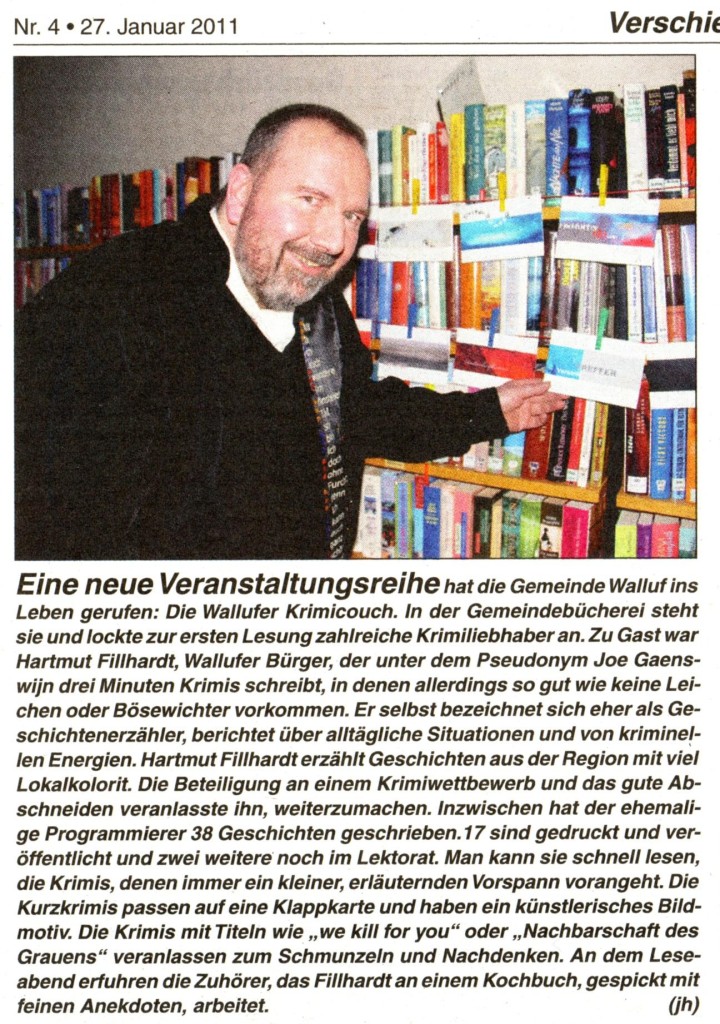 Nr. 4 • 27. Januar 2011

Verschie

Eine neue Veranstaltungsreihe hat die Gemeinde Walluf ins Leben gerufen: Die Wallufer Krimicouch. In der Gemeindebücherei steht sie und lockte zur ersten Lesung zahlreiche Krimiliebhaber an. Zu Gast war Hartmut Fillhardt, Wallufer Bürger, der unter dem Pseudonym Joe Gaenswijn drei Minuten Krimis schreibt, in denen allerdings so gut wie keine Leichen oder Bösewichter vorkommen. Er selbst bezeichnet sich eher als Geschichtenerzähler, berichtet über alltägliche Situationen und von kriminellen Energien. Hartmut Fillhardt erzählt Geschichten aus der Region mit viel Lokalkolorit. Die Beteiligung an einem Krimiwettbewerb und das gute Abschneiden veranlasste ihn, weiterzumachen. Inzwischen hat der ehemalige Programmierer 38 Geschichten geschrieben.17 sind gedruckt und veröffentlicht und zwei weitere noch im Lektorat. Man kann sie schnell lesen, die Krimis, denen immer ein kleiner, erläuternden Vorspann vorangeht. Die Kurzkrimis passen auf eine Klappkarte und haben ein künstlerisches Bildmotiv. Die Krimis mit Titeln wie „we kill for you" oder „Nachbarschaft des Grauens" veranlassen zum Schmunzeln und Nachdenken. An dem Leseabend erfuhren die Zuhörer, das Fillhardt an einem Kochbuch, gespickt mit feinen Anekdoten, arbeitet. (jh)